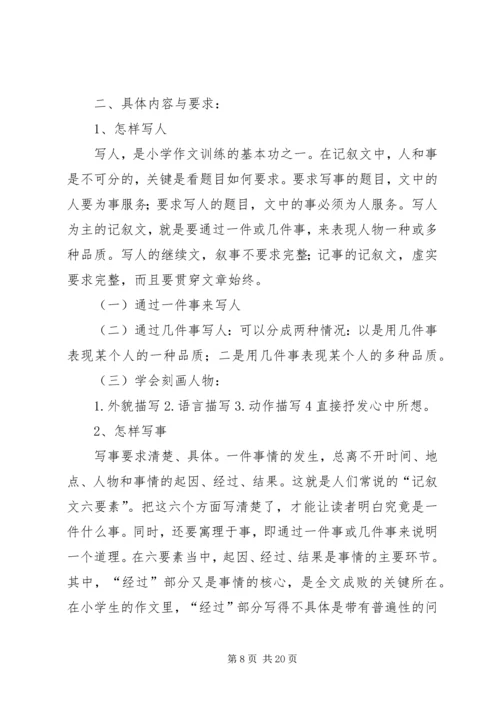 二、具体内容与要求：

1、怎样写人

写人，是小学作文训练的基本功之一。在记叙文中，人和事是不可分的，关键是看题目如何要求。要求写事的题目，文中的人要为事服务；要求写人的题目，文中的事必须为人服务。写人为主的记叙文，就是要通过一件或几件事，来表现人物一种或多种品质。写人的继续文，叙事不要求完整；记事的记叙文，虚实要求完整，而且要贯穿文章始终。

（一）通过一件事来写人

（二）通过几件事写人：可以分成两种情况：以是用几件事表现某个人的一种品质；二是用几件事表现某个人的多种品质。

（三）学会刻画人物：

1.外貌描写 2.语言描写 3.动作描写 4 直接抒发心中所想。

2、怎样写事

写事要求清楚、具体。一件事情的发生，总离不开时间、地点、人物和事情的起因、经过、结果。这就是人们常说的“记叙文六要素”。把这六个方面写清楚了，才能让读者明白究竟是一件什么事。同时，还要寓理于事，即通过一件事或几件事来说明一个道理。在六要素当中，起因、经过、结果是事情的主要环节。其中，“经过”部分又是事情的核心，是全文成败的关键所在。在小学生的作文里，“经过”部分写得不具体是带有普遍性的问

第 8 页 共 20 页